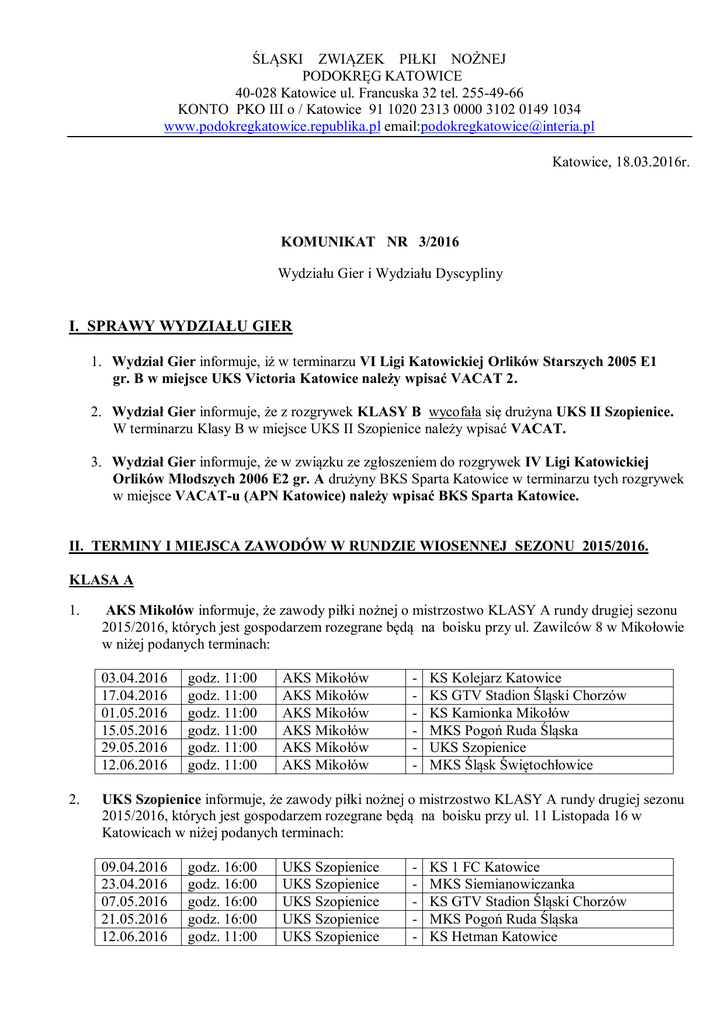 ŚLĄSKI ZWIĄZEK PIŁKI NOŻNEJ
PODOKRĘG KATOWICE
40-028 Katowice ul. Francuska 32 tel. 255-49-66
KONTO PKO III o / Katowice 91 1020 2313 0000 3102 0149 1034
www.podokregkatowice.republika.pl email:podokregkatowice@interia.pl

Katowice, 18.03.2016r.

KOMUNIKAT NR 3/2016

Wydziału Gier i Wydziału Dyscypliny

I. SPRAWY WYDZIAŁU GIER

1. Wydział Gier informuje, iż w terminarzu VI Ligi Katowickiej Orlików Starszych 2005 E1 gr. B w miejsce UKS Victoria Katowice należy wpisać VACAT 2.

2. Wydział Gier informuje, że z rozgrywek KLASY B wycofała się drużyna UKS II Szopienice. W terminarzu Klasy B w miejsce UKS II Szopienice należy wpisać VACAT.

3. Wydział Gier informuje, że w związku ze zgłoszeniem do rozgrywek IV Ligi Katowickiej Orlików Młodszych 2006 E2 gr. A drużyny BKS Sparta Katowice w terminarzu tych rozgrywek w miejsce VACAT-u (APN Katowice) należy wpisać BKS Sparta Katowice.

II. TERMINY I MIEJSCA ZAWODÓW W RUNDZIE WIOSENNEJ SEZONU 2015/2016.

KLASA A

1. AKS Mikołów informuje, że zawody piłki nożnej o mistrzostwo KLASY A rundy drugiej sezonu 2015/2016, których jest gospodarzem rozegrane będą na boisku przy ul. Zawilców 8 w Mikołowie w niżej podanych terminach:

| 03.04.2016 | godz. 11:00 | AKS Mikołów | - | KS Kolejarz Katowice |
|---|---|---|---|---|
| 17.04.2016 | godz. 11:00 | AKS Mikołów | - | KS GTV Stadion Śląski Chorzów |
| 01.05.2016 | godz. 11:00 | AKS Mikołów | - | KS Kamionka Mikołów |
| 15.05.2016 | godz. 11:00 | AKS Mikołów | - | MKS Pogoń Ruda Śląska |
| 29.05.2016 | godz. 11:00 | AKS Mikołów | - | UKS Szopienice |
| 12.06.2016 | godz. 11:00 | AKS Mikołów | - | MKS Śląsk Świętochłowice |

2. UKS Szopienice informuje, że zawody piłki nożnej o mistrzostwo KLASY A rundy drugiej sezonu 2015/2016, których jest gospodarzem rozegrane będą na boisku przy ul. 11 Listopada 16 w Katowicach w niżej podanych terminach:

| 09.04.2016 | godz. 16:00 | UKS Szopienice | - | KS 1 FC Katowice |
|---|---|---|---|---|
| 23.04.2016 | godz. 16:00 | UKS Szopienice | - | MKS Siemianowiczanka |
| 07.05.2016 | godz. 16:00 | UKS Szopienice | - | KS GTV Stadion Śląski Chorzów |
| 21.05.2016 | godz. 16:00 | UKS Szopienice | - | MKS Pogoń Ruda Śląska |
| 12.06.2016 | godz. 11:00 | UKS Szopienice | - | KS Hetman Katowice |